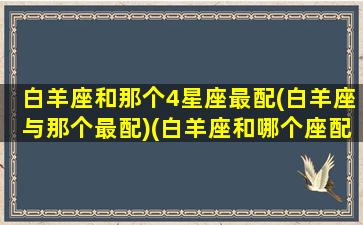 白羊座和那个4星座最配(白羊座与那个最配)(白羊座和哪个座配